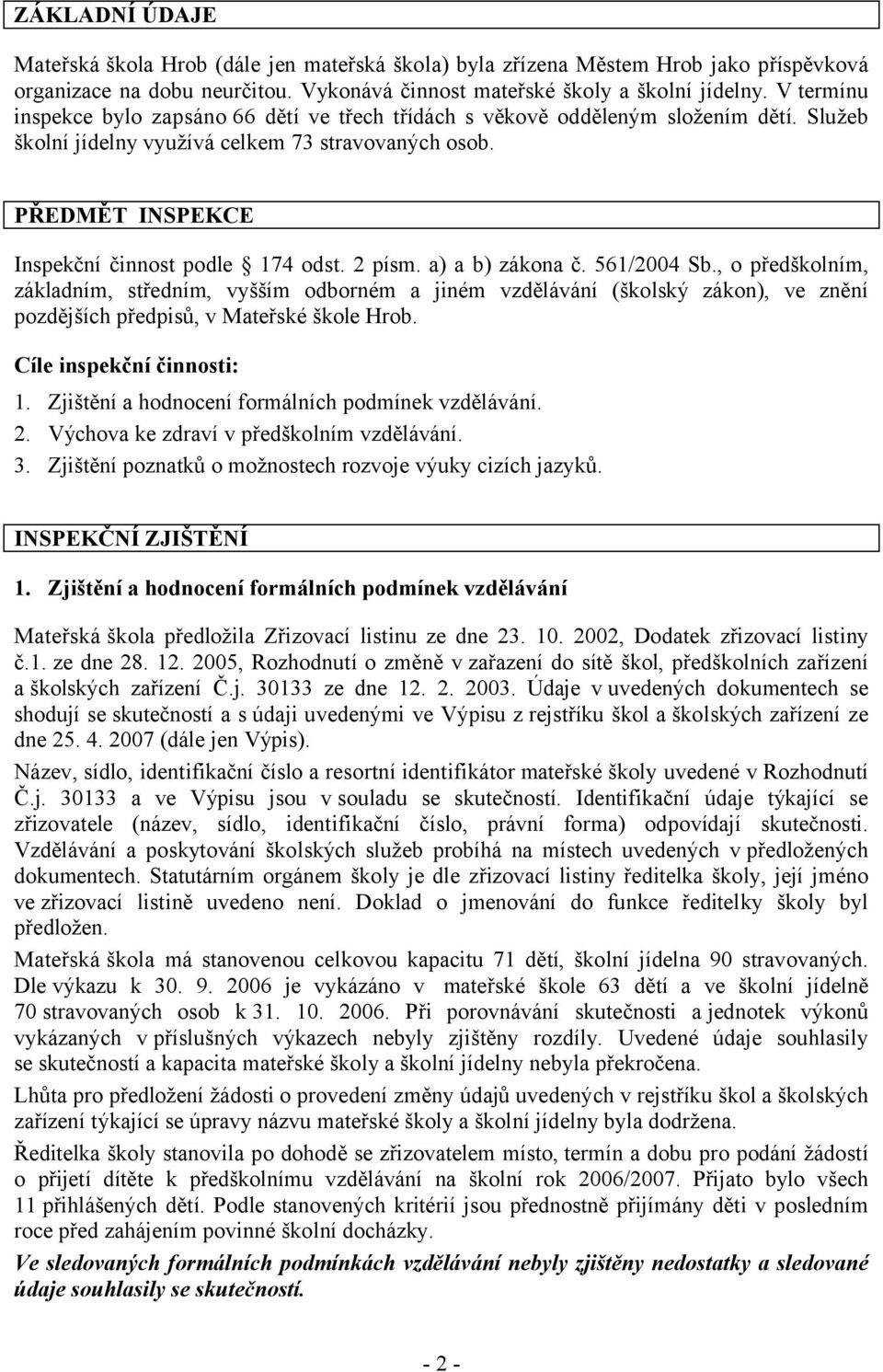 ZÁKLADNÍ ÚDAJE

Mateřská škola Hrob (dále jen mateřská škola) byla zřízena Městem Hrob jako příspěvková organizace na dobu neurčitou. Vykonává činnost mateřské školy a školní jídelny. V termínu inspekce bylo zapsáno 66 dětí ve třech třídách s věkově odděleným složením dětí. Služeb školní jídelny využívá celkem 73 stravovaných osob.

PŘEDMĚT INSPEKCE

Inspekční činnost podle 174 odst. 2 písm. a) a b) zákona č. 561/2004 Sb., o předškolním, základním, středním, vyšším odborném a jiném vzdělávání (školský zákon), ve znění pozdějších předpisů, v Mateřské škole Hrob.

Cíle inspekční činnosti:

1. Zjištění a hodnocení formálních podmínek vzdělávání.
2. Výchova ke zdraví v předškolním vzdělávání.
3. Zjištění poznatků o možnostech rozvoje výuky cizích jazyků.

INSPEKČNÍ ZJIŠTĚNÍ

1. Zjištění a hodnocení formálních podmínek vzdělávání

Mateřská škola předložila Zřizovací listinu ze dne 23. 10. 2002, Dodatek zřizovací listiny č.1. ze dne 28. 12. 2005, Rozhodnutí o změně v zařazení do sítě škol, předškolních zařízení a školských zařízení Č.j. 30133 ze dne 12. 2. 2003. Údaje v uvedených dokumentech se shodují se skutečností a s údaji uvedenými ve Výpisu z rejstříku škol a školských zařízení ze dne 25. 4. 2007 (dále jen Výpis).

Název, sídlo, identifikační číslo a resortní identifikátor mateřské školy uvedené v Rozhodnutí Č.j. 30133 a ve Výpisu jsou v souladu se skutečností. Identifikační údaje týkající se zřizovatele (název, sídlo, identifikační číslo, právní forma) odpovídají skutečnosti. Vzdělávání a poskytování školských služeb probíhá na místech uvedených v předložených dokumentech. Statutárním orgánem školy je dle zřizovací listiny ředitelka školy, její jméno ve zřizovací listině uvedeno není. Doklad o jmenování do funkce ředitelky školy byl předložen.

Mateřská škola má stanovenou celkovou kapacitu 71 dětí, školní jídelna 90 stravovaných. Dle výkazu k 30. 9. 2006 je vykázáno v mateřské škole 63 dětí a ve školní jídelně 70 stravovaných osob k 31. 10. 2006. Při porovnávání skutečnosti a jednotek výkonů vykázaných v příslušných výkazech nebyly zjištěny rozdíly. Uvedené údaje souhlasily se skutečností a kapacita mateřské školy a školní jídelny nebyla překročena.

Lhůta pro předložení žádosti o provedení změny údajů uvedených v rejstříku škol a školských zařízení týkající se úpravy názvu mateřské školy a školní jídelny byla dodržena.

Ředitelka školy stanovila po dohodě se zřizovatelem místo, termín a dobu pro podání žádostí o přijetí dítěte k předškolnímu vzdělávání na školní rok 2006/2007. Přijato bylo všech 11 přihlášených dětí. Podle stanovených kritérií jsou přednostně přijímány děti v posledním roce před zahájením povinné školní docházky.

Ve sledovaných formálních podmínkách vzdělávání nebyly zjištěny nedostatky a sledované údaje souhlasily se skutečností.

- 2 -